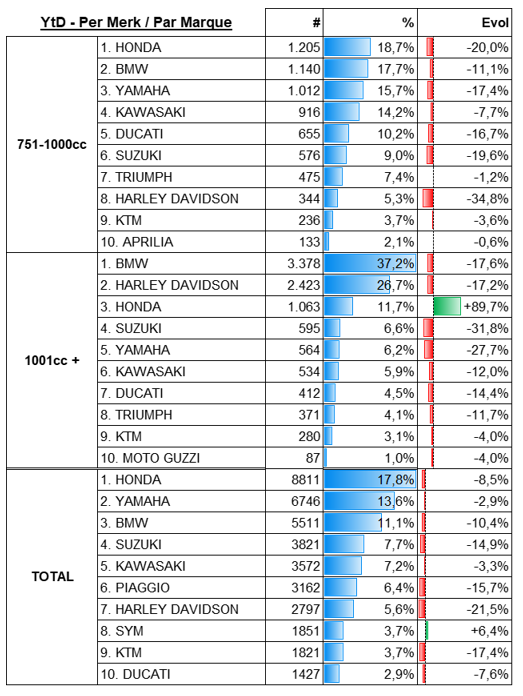 | YtD - Per Merk / Par Marque | | # | % | Evol |
|---|---|---|---|---|
| 751-1000cc | 1. HONDA | 1.205 | 18,7% | -20,0% |
| | 2. BMW | 1.140 | 17,7% | -11,1% |
| | 3. YAMAHA | 1.012 | 15,7% | -17,4% |
| | 4. KAWASAKI | 916 | 14,2% | -7,7% |
| | 5. DUCATI | 655 | 10,2% | -16,7% |
| | 6. SUZUKI | 576 | 9,0% | -19,6% |
| | 7. TRIUMPH | 475 | 7,4% | -1,2% |
| | 8. HARLEY DAVIDSON | 344 | 5,3% | -34,8% |
| | 9. KTM | 236 | 3,7% | -3,6% |
| | 10. APRILIA | 133 | 2,1% | -0,6% |
| 1001cc + | 1. BMW | 3.378 | 37,2% | -17,6% |
| | 2. HARLEY DAVIDSON | 2.423 | 26,7% | -17,2% |
| | 3. HONDA | 1.063 | 11,7% | +89,7% |
| | 4. SUZUKI | 595 | 6,6% | -31,8% |
| | 5. YAMAHA | 564 | 6,2% | -27,7% |
| | 6. KAWASAKI | 534 | 5,9% | -12,0% |
| | 7. DUCATI | 412 | 4,5% | -14,4% |
| | 8. TRIUMPH | 371 | 4,1% | -11,7% |
| | 9. KTM | 280 | 3,1% | -4,0% |
| | 10. MOTO GUZZI | 87 | 1,0% | -4,0% |
| TOTAL | 1. HONDA | 8811 | 17,8% | -8,5% |
| | 2. YAMAHA | 6746 | 13,6% | -2,9% |
| | 3. BMW | 5511 | 11,1% | -10,4% |
| | 4. SUZUKI | 3821 | 7,7% | -14,9% |
| | 5. KAWASAKI | 3572 | 7,2% | -3,3% |
| | 6. PIAGGIO | 3162 | 6,4% | -15,7% |
| | 7. HARLEY DAVIDSON | 2797 | 5,6% | -21,5% |
| | 8. SYM | 1851 | 3,7% | +6,4% |
| | 9. KTM | 1821 | 3,7% | -17,4% |
| | 10. DUCATI | 1427 | 2,9% | -7,6% |